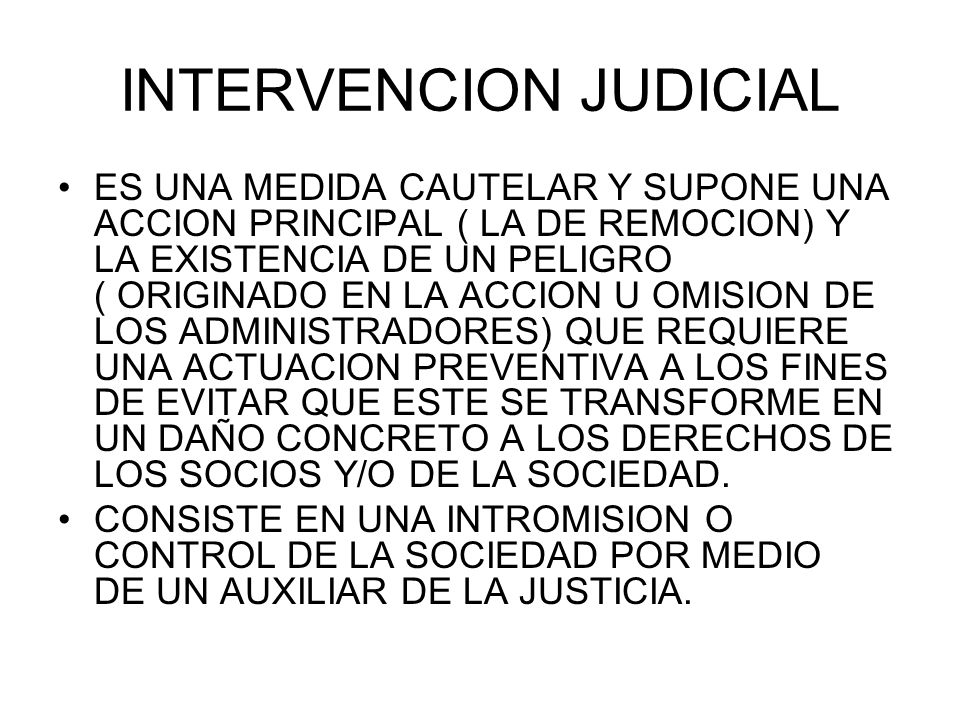 INTERVENCION JUDICIAL

• ES UNA MEDIDA CAUTELAR Y SUPONE UNA ACCION PRINCIPAL ( LA DE REMOCION) Y LA EXISTENCIA DE UN PELIGRO ( ORIGINADO EN LA ACCION U OMISION DE LOS ADMINISTRADORES) QUE REQUIERE UNA ACTUACION PREVENTIVA A LOS FINES DE EVITAR QUE ESTE SE TRANSFORME EN UN DAÑO CONCRETO A LOS DERECHOS DE LOS SOCIOS Y/O DE LA SOCIEDAD.

• CONSISTE EN UNA INTROMISION O CONTROL DE LA SOCIEDAD POR MEDIO DE UN AUXILIAR DE LA JUSTICIA.